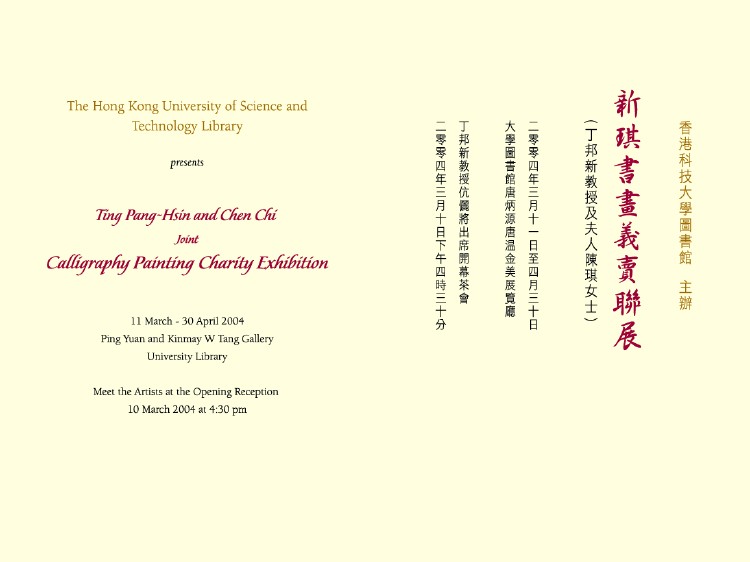 The Hong Kong University of Science and Technology Library

presents

Ting Pang-Hsin and Chen Chi
Joint
Calligraphy Painting Charity Exhibition

11 March - 30 April 2004
Ping Yuan and Kinmay W Tang Gallery
University Library

Meet the Artists at the Opening Reception
10 March 2004 at 4:30 pm

香港科技大學圖書館　主辦

新琪書畫義賣聯展

（丁邦新教授及夫人陳琪女士）

二零零四年三月十一日至四月三十日

大學圖書館唐炳源唐温金美展覽廳

丁邦新教授伉儷將出席開幕茶會

二零零四年三月十日下午四時三十分